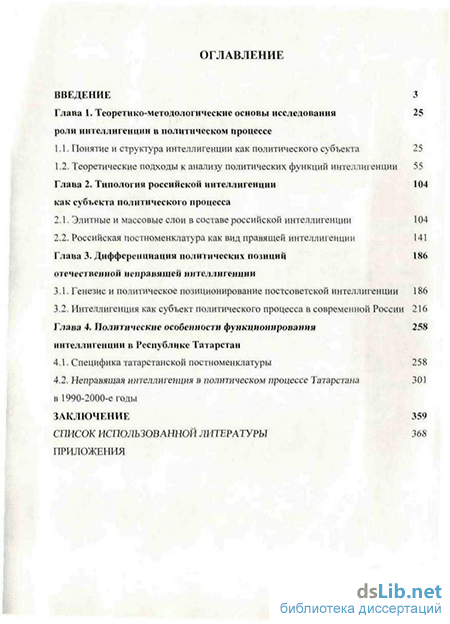 ОГЛАВЛЕНИЕ

ВВЕДЕНИЕ 3

Глава 1. Теоретико-методологические основы исследования роли интеллигенции в политическом процессе 25

1.1. Понятие и структура интеллигенции как политического субъекта 25

1.2. Теоретические подходы к анализу политических функций интеллигенции 55

Глава 2. Типология российской интеллигенции как субъекта политического процесса 104

2.1. Элитные и массовые слои в составе российской интеллигенции 104

2.2. Российская постноменклатура как вид правящей интеллигенции 141

Глава 3. Дифференциация политических позиций отечественной неправящей интеллигенции 186

3.1. Генезис и политическое позиционирование постсоветской интеллигенции 186

3.2. Интеллигенция как субъект политического процесса в современной России 216

Глава 4. Политические особенности функционирования интеллигенции в Республике Татарстан 258

4.1. Специфика татарстанской постноменклатуры 258

4.2. Неправящая интеллигенция в политическом процессе Татарстана в 1990-2000-е годы 301

ЗАКЛЮЧЕНИЕ 359

СПИСОК ИСПОЛЬЗОВАННОЙ ЛИТЕРАТУРЫ 368

ПРИЛОЖЕНИЯ

dsLib.net
библиотека диссертаций